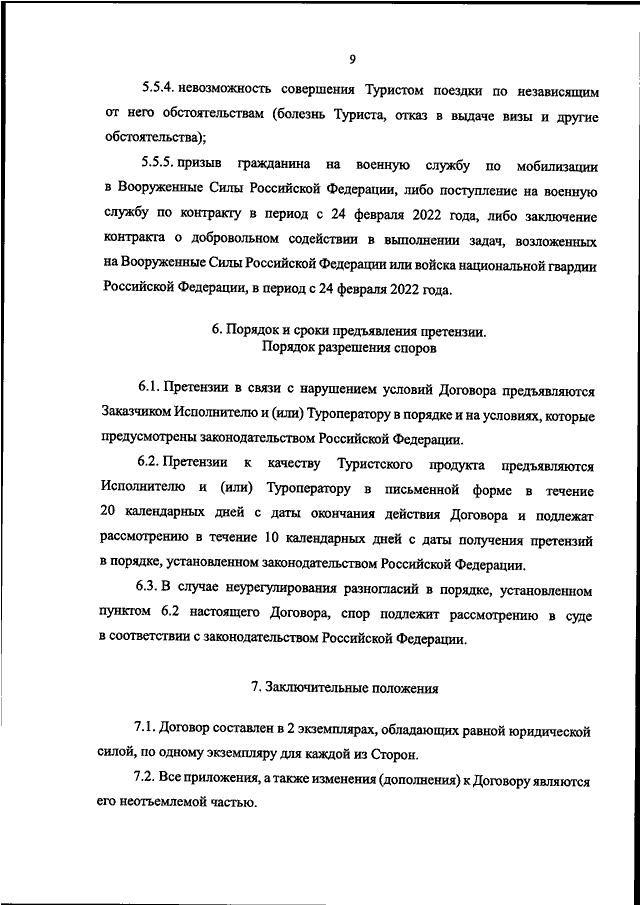 9

5.5.4. невозможность совершения Туристом поездки по независящим от него обстоятельствам (болезнь Туриста, отказ в выдаче визы и другие обстоятельства);

5.5.5. призыв гражданина на военную службу по мобилизации в Вооруженные Силы Российской Федерации, либо поступление на военную службу по контракту в период с 24 февраля 2022 года, либо заключение контракта о добровольном содействии в выполнении задач, возложенных на Вооруженные Силы Российской Федерации или войска национальной гвардии Российской Федерации, в период с 24 февраля 2022 года.

6. Порядок и сроки предъявления претензии.
Порядок разрешения споров

6.1. Претензии в связи с нарушением условий Договора предъявляются Заказчиком Исполнителю и (или) Туроператору в порядке и на условиях, которые предусмотрены законодательством Российской Федерации.

6.2. Претензии к качеству Туристского продукта предъявляются Исполнителю и (или) Туроператору в письменной форме в течение 20 календарных дней с даты окончания действия Договора и подлежат рассмотрению в течение 10 календарных дней с даты получения претензий в порядке, установленном законодательством Российской Федерации.

6.3. В случае неурегулирования разногласий в порядке, установленном пунктом 6.2 настоящего Договора, спор подлежит рассмотрению в суде в соответствии с законодательством Российской Федерации.

7. Заключительные положения

7.1. Договор составлен в 2 экземплярах, обладающих равной юридической силой, по одному экземпляру для каждой из Сторон.

7.2. Все приложения, а также изменения (дополнения) к Договору являются его неотъемлемой частью.